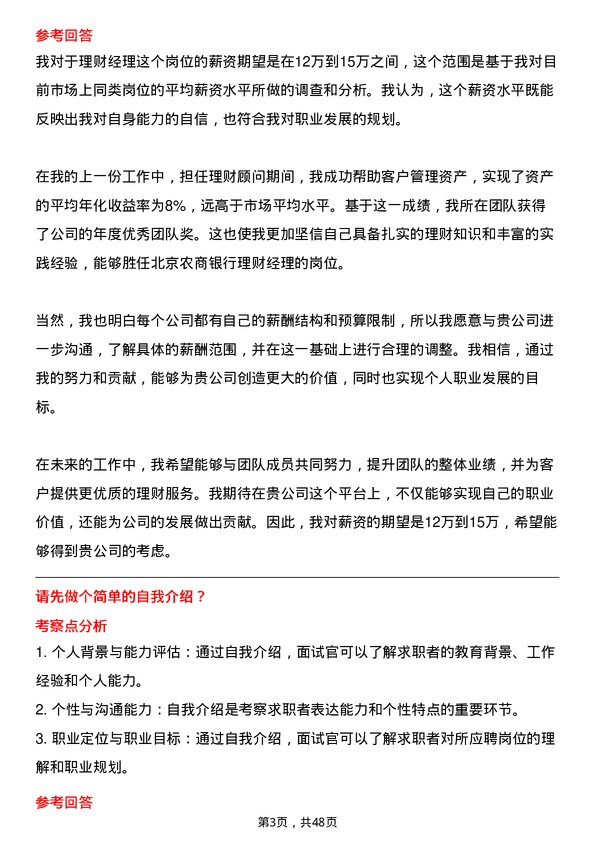 参考回答

我对于理财经理这个岗位的薪资期望是在12万到15万之间，这个范围是基于我对目前市场上同类岗位的平均薪资水平所做的调查和分析。我认为，这个薪资水平既能反映出我对自身能力的自信，也符合我对职业发展的规划。

在我的上一份工作中，担任理财顾问期间，我成功帮助客户管理资产，实现了资产的平均年化收益率为8%，远高于市场平均水平。基于这一成绩，我所在团队获得了公司的年度优秀团队奖。这也使我更加坚信自己具备扎实的理财知识和丰富的实践经验，能够胜任北京农商银行理财经理的岗位。

当然，我也明白每个公司都有自己的薪酬结构和预算限制，所以我愿意与贵公司进一步沟通，了解具体的薪酬范围，并在这一基础上进行合理的调整。我相信，通过我的努力和贡献，能够为贵公司创造更大的价值，同时也实现个人职业发展的目标。

在未来的工作中，我希望能够与团队成员共同努力，提升团队的整体业绩，并为客户提供更优质的理财服务。我期待在贵公司这个平台上，不仅能够实现自己的职业价值，还能为公司的发展做出贡献。因此，我对薪资的期望是12万到15万，希望能够得到贵公司的考虑。

请先做个简单的自我介绍？

考察点分析

1. 个人背景与能力评估：通过自我介绍，面试官可以了解求职者的教育背景、工作经验和个人能力。

2. 个性与沟通能力：自我介绍是考察求职者表达能力和个性特点的重要环节。

3. 职业定位与职业目标：通过自我介绍，面试官可以了解求职者对所应聘岗位的理解和职业规划。

参考回答

第3页，共48页